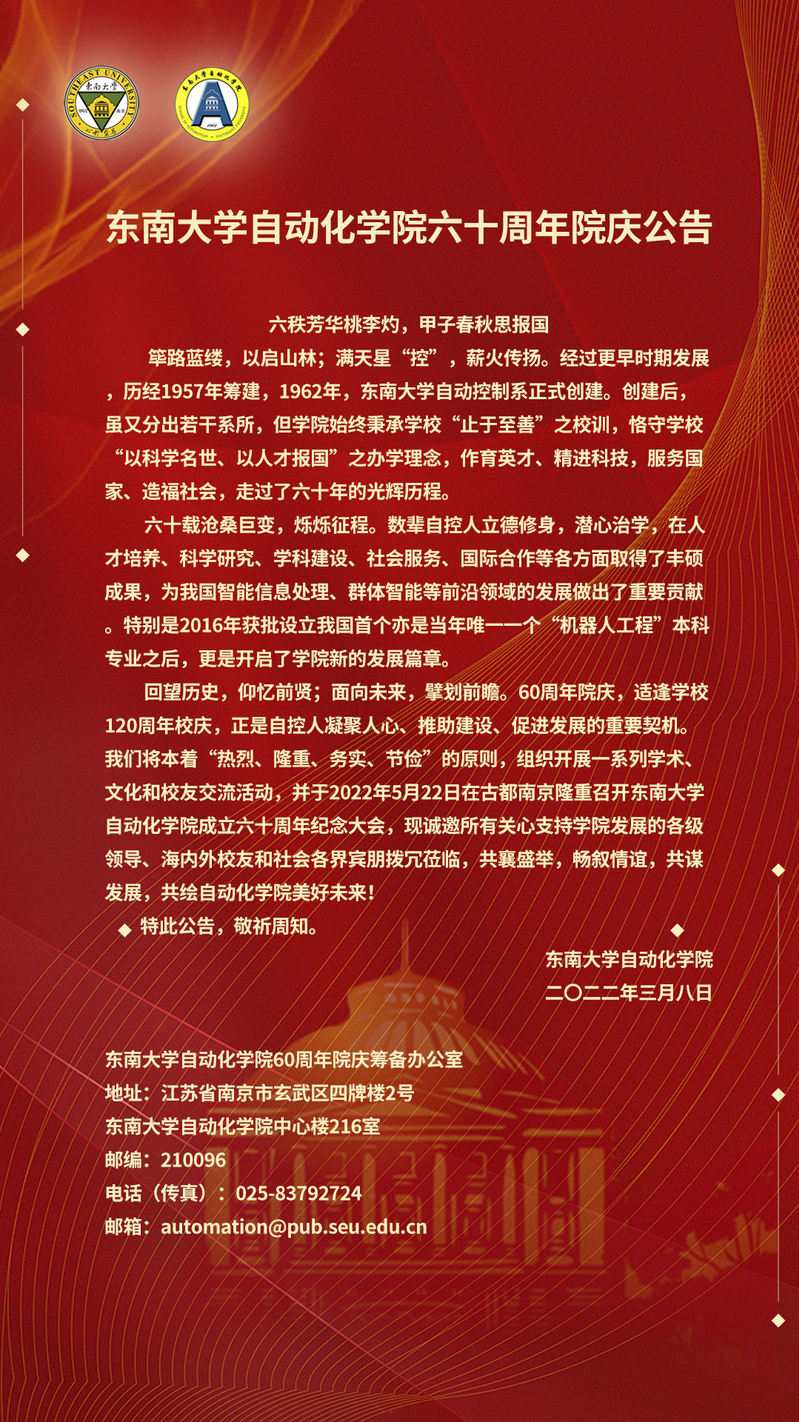 东南大学自动化学院六十周年院庆公告

六秩芳华桃李灼，甲子春秋思报国

筚路蓝缕，以启山林；满天星“控”，薪火传扬。经过更早时期发展，历经1957年筹建，1962年，东南大学自动控制系正式创建。创建后，虽又分出若干系所，但学院始终秉承学校“止于至善”之校训，恪守学校“以科学名世、以人才报国”之办学理念，作育英才、精进科技，服务国家、造福社会，走过了六十年的光辉历程。

六十载沧桑巨变，烁烁征程。数辈自控人立德修身，潜心治学，在人才培养、科学研究、学科建设、社会服务、国际合作等各方面取得了丰硕成果，为我国智能信息处理、群体智能等前沿领域的发展做出了重要贡献。特别是2016年获批设立我国首个亦是当年唯一一个“机器人工程”本科专业之后，更是开启了学院新的发展篇章。

回望历史，仰忆前贤；面向未来，擘划前瞻。60周年院庆，适逢学校120周年校庆，正是自控人凝聚人心、推助建设、促进发展的重要契机。我们将本着“热烈、隆重、务实、节俭”的原则，组织开展一系列学术、文化和校友交流活动，并于2022年5月22日在古都南京隆重召开东南大学自动化学院成立六十周年纪念大会，现诚邀所有关心支持学院发展的各级领导、海内外校友和社会各界宾朋拨冗莅临，共襄盛举，畅叙情谊，共谋发展，共绘自动化学院美好未来！

特此公告，敬祈周知。

东南大学自动化学院
二〇二二年三月八日

东南大学自动化学院60周年院庆筹备办公室
地址：江苏省南京市玄武区四牌楼2号
东南大学自动化学院中心楼216室
邮编：210096
电话（传真）：025-83792724
邮箱：automation@pub.seu.edu.cn